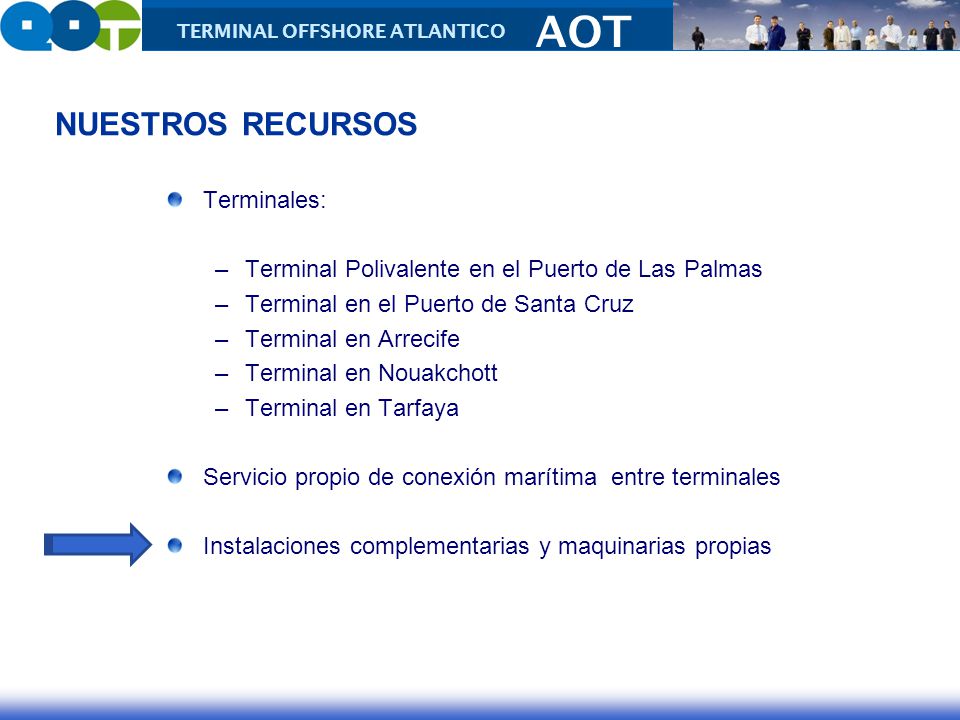 TERMINAL OFFSHORE ATLANTICO AOT

NUESTROS RECURSOS

Terminales:

– Terminal Polivalente en el Puerto de Las Palmas
– Terminal en el Puerto de Santa Cruz
– Terminal en Arrecife
– Terminal en Nouakchott
– Terminal en Tarfaya

Servicio propio de conexión marítima entre terminales

Instalaciones complementarias y maquinarias propias